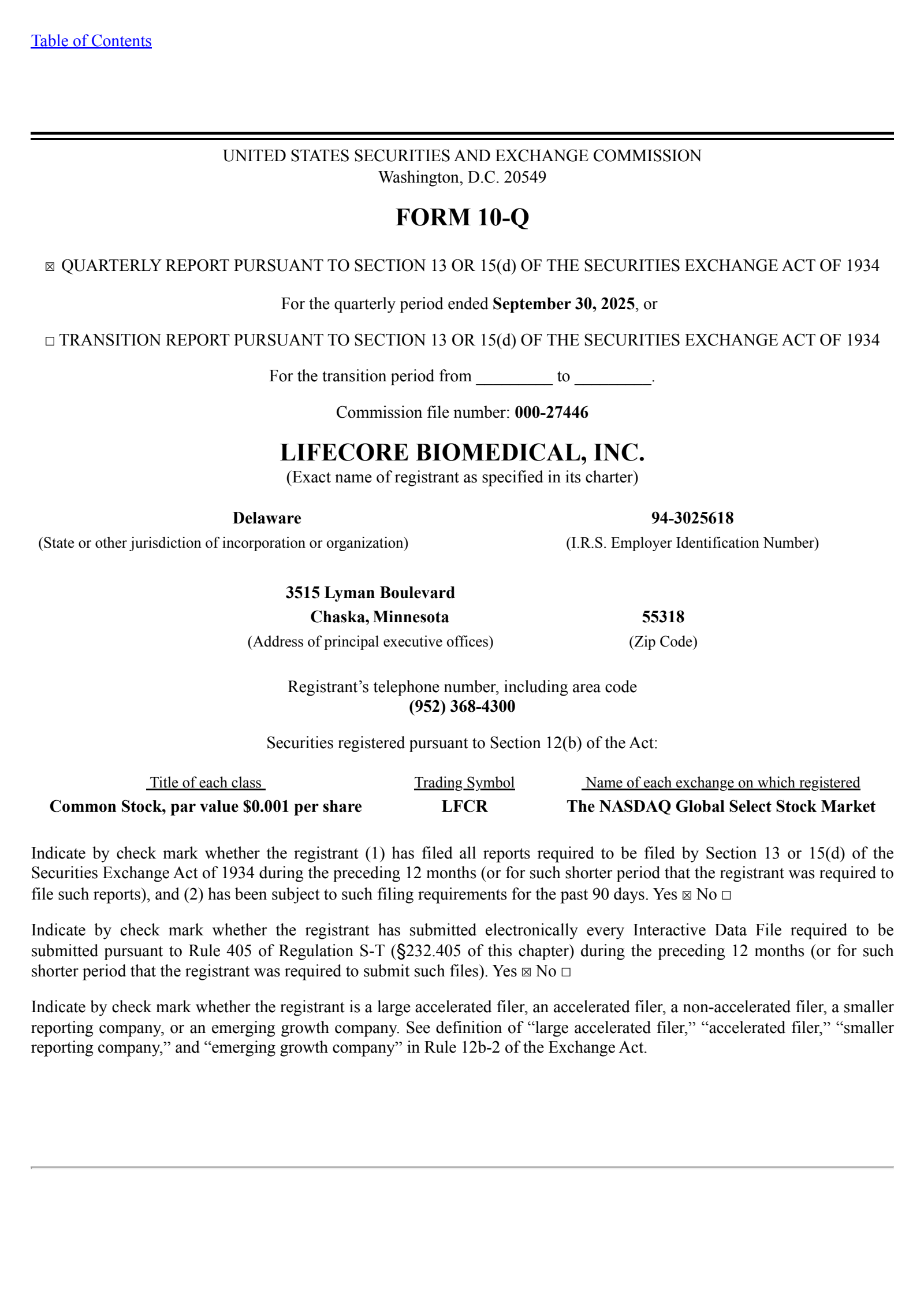 Table of Contents

UNITED STATES SECURITIES AND EXCHANGE COMMISSION
Washington, D.C. 20549

FORM 10-Q

☑ QUARTERLY REPORT PURSUANT TO SECTION 13 OR 15(d) OF THE SECURITIES EXCHANGE ACT OF 1934

For the quarterly period ended September 30, 2025, or

☐ TRANSITION REPORT PURSUANT TO SECTION 13 OR 15(d) OF THE SECURITIES EXCHANGE ACT OF 1934

For the transition period from ____ to ____.

Commission file number: 000-27446

LIFECORE BIOMEDICAL, INC.
(Exact name of registrant as specified in its charter)

Delaware
(State or other jurisdiction of incorporation or organization)

94-3025618
(I.R.S. Employer Identification Number)

3515 Lyman Boulevard
Chaska, Minnesota
(Address of principal executive offices)

55318
(Zip Code)

Registrant's telephone number, including area code
(952) 368-4300

Securities registered pursuant to Section 12(b) of the Act:

| Title of each class | Trading Symbol | Name of each exchange on which registered |
|---|---|---|
| Common Stock, par value $0.001 per share | LFCR | The NASDAQ Global Select Stock Market |

Indicate by check mark whether the registrant (1) has filed all reports required to be filed by Section 13 or 15(d) of the Securities Exchange Act of 1934 during the preceding 12 months (or for such shorter period that the registrant was required to file such reports), and (2) has been subject to such filing requirements for the past 90 days. Yes ☑ No ☐

Indicate by check mark whether the registrant has submitted electronically every Interactive Data File required to be submitted pursuant to Rule 405 of Regulation S-T (§232.405 of this chapter) during the preceding 12 months (or for such shorter period that the registrant was required to submit such files). Yes ☑ No ☐

Indicate by check mark whether the registrant is a large accelerated filer, an accelerated filer, a non-accelerated filer, a smaller reporting company, or an emerging growth company. See definition of "large accelerated filer," "accelerated filer," "smaller reporting company," and "emerging growth company" in Rule 12b-2 of the Exchange Act.